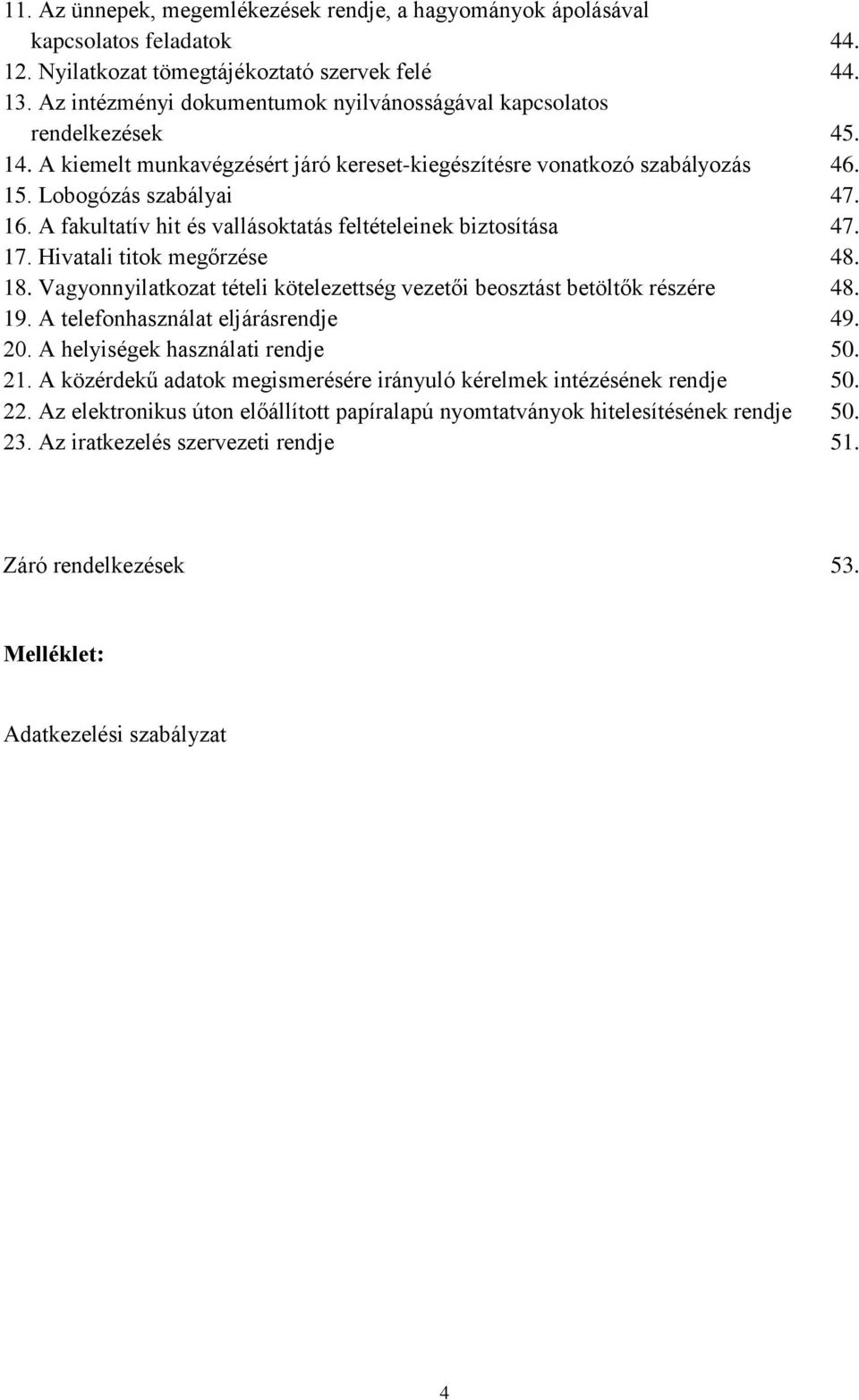 11. Az ünnepek, megemlékezések rendje, a hagyományok ápolásával kapcsolatos feladatok 44.
12. Nyilatkozat tömegtájékoztató szervek felé 44.
13. Az intézményi dokumentumok nyilvánosságával kapcsolatos rendelkezések 45.
14. A kiemelt munkavégzésért járó kereset-kiegészítésre vonatkozó szabályozás 46.
15. Lobogózás szabályai 47.
16. A fakultatív hit és vallásoktatás feltételeinek biztosítása 47.
17. Hivatali titok megőrzése 48.
18. Vagyonnyilatkozat tételi kötelezettség vezetői beosztást betöltők részére 48.
19. A telefonhasználat eljárásrendje 49.
20. A helyiségek használati rendje 50.
21. A közérdekű adatok megismerésére irányuló kérelmek intézésének rendje 50.
22. Az elektronikus úton előállított papíralapú nyomtatványok hitelesítésének rendje 50.
23. Az iratkezelés szervezeti rendje 51.

Záró rendelkezések 53.

Melléklet:

Adatkezelési szabályzat

4